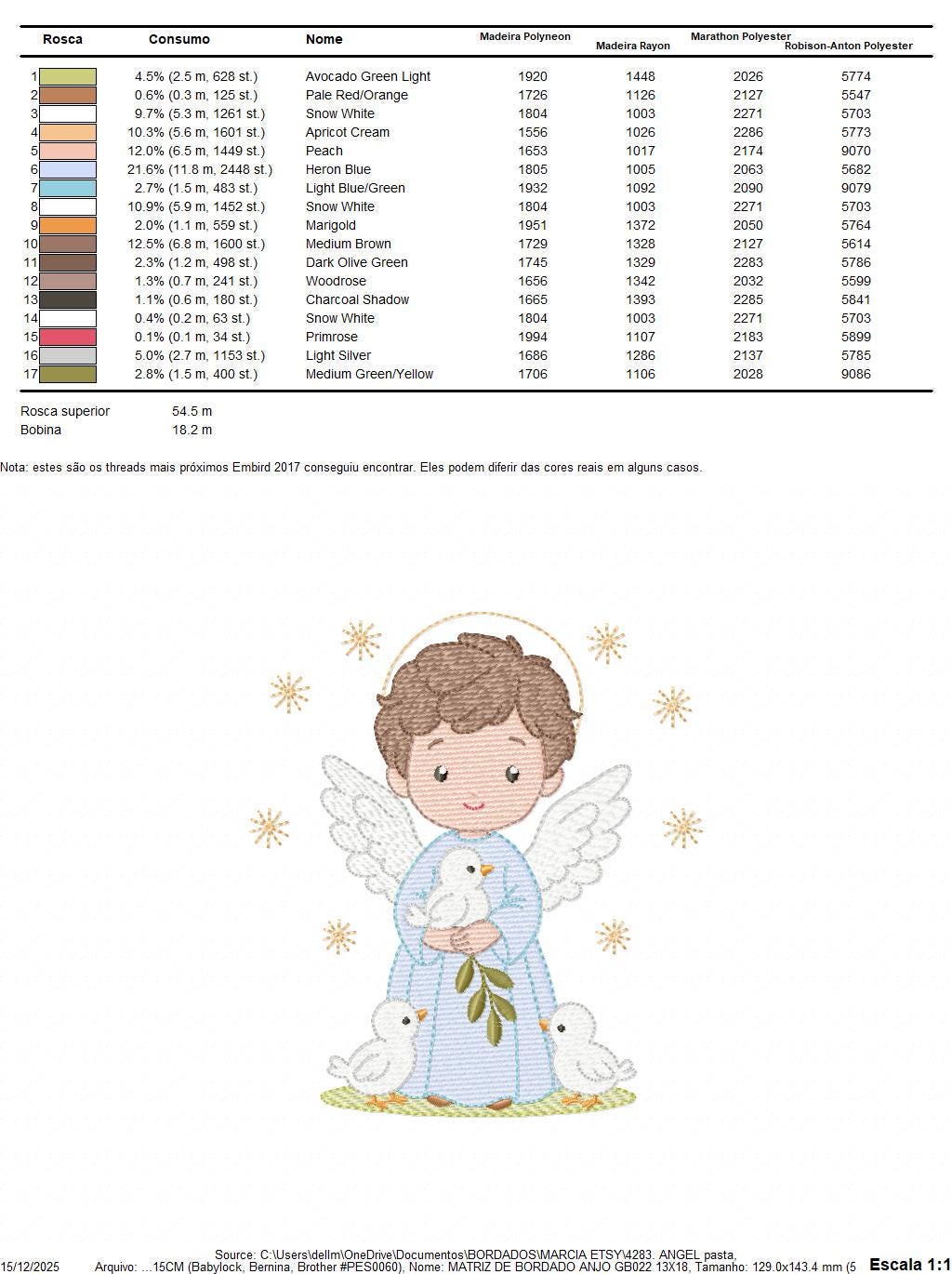 | Rosca | Consumo | Nome | Madeira Polyneon | Madeira Rayon | Marathon Polyester | Robison-Anton Polyester |
|---|---|---|---|---|---|---|
| 1 | 4.5% (2.5 m, 628 st.) | Avocado Green Light | 1920 | 1448 | 2026 | 5774 |
| 2 | 0.6% (0.3 m, 125 st.) | Pale Red/Orange | 1726 | 1126 | 2127 | 5547 |
| 3 | 9.7% (5.3 m, 1261 st.) | Snow White | 1804 | 1003 | 2271 | 5703 |
| 4 | 10.3% (5.6 m, 1601 st.) | Apricot Cream | 1556 | 1026 | 2286 | 5773 |
| 5 | 12.0% (6.5 m, 1449 st.) | Peach | 1653 | 1017 | 2174 | 9070 |
| 6 | 21.6% (11.8 m, 2448 st.) | Heron Blue | 1805 | 1005 | 2063 | 5682 |
| 7 | 2.7% (1.5 m, 483 st.) | Light Blue/Green | 1932 | 1092 | 2090 | 9079 |
| 8 | 10.9% (5.9 m, 1452 st.) | Snow White | 1804 | 1003 | 2271 | 5703 |
| 9 | 2.0% (1.1 m, 559 st.) | Marigold | 1951 | 1372 | 2050 | 5764 |
| 10 | 12.5% (6.8 m, 1600 st.) | Medium Brown | 1729 | 1328 | 2127 | 5614 |
| 11 | 2.3% (1.2 m, 498 st.) | Dark Olive Green | 1745 | 1329 | 2283 | 5786 |
| 12 | 1.3% (0.7 m, 241 st.) | Woodrose | 1656 | 1342 | 2032 | 5599 |
| 13 | 1.1% (0.6 m, 180 st.) | Charcoal Shadow | 1665 | 1393 | 2285 | 5841 |
| 14 | 0.4% (0.2 m, 63 st.) | Snow White | 1804 | 1003 | 2271 | 5703 |
| 15 | 0.1% (0.1 m, 34 st.) | Primrose | 1994 | 1107 | 2183 | 5899 |
| 16 | 5.0% (2.7 m, 1153 st.) | Light Silver | 1686 | 1286 | 2137 | 5785 |
| 17 | 2.8% (1.5 m, 400 st.) | Medium Green/Yellow | 1706 | 1106 | 2028 | 9086 |

Rosca superior 54.5 m
Bobina 18.2 m

Nota: estes são os threads mais próximos Embird 2017 conseguiu encontrar. Eles podem diferir das cores reais em alguns casos.

Source: C:\Users\dellm\OneDrive\Documentos\BORDADOS\MARCIA ETSY\4283. ANGEL pasta,
15/12/2025 Arquivo: ...15CM (Babylock, Bernina, Brother #PES0060), Nome: MATRIZ DE BORDADO ANJO GB022 13X18, Tamanho: 129.0x143.4 mm (5 Escala 1:1